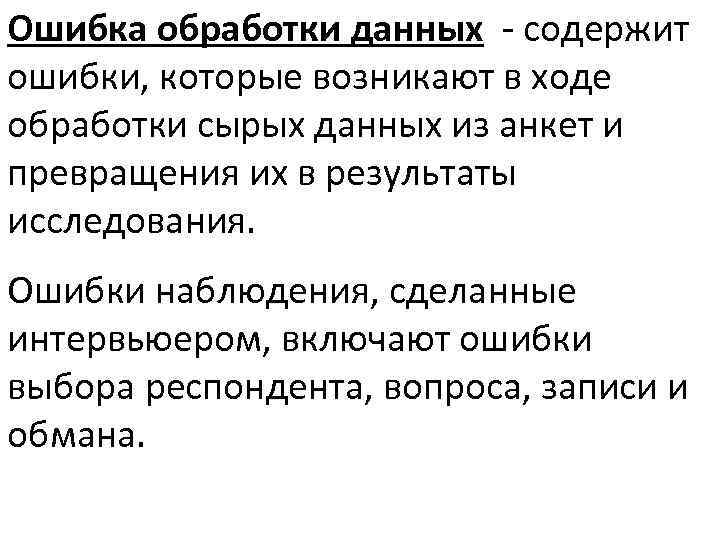 Ошибка обработки данных - содержит ошибки, которые возникают в ходе обработки сырых данных из анкет и превращения их в результаты исследования.

Ошибки наблюдения, сделанные интервьюером, включают ошибки выбора респондента, вопроса, записи и обмана.